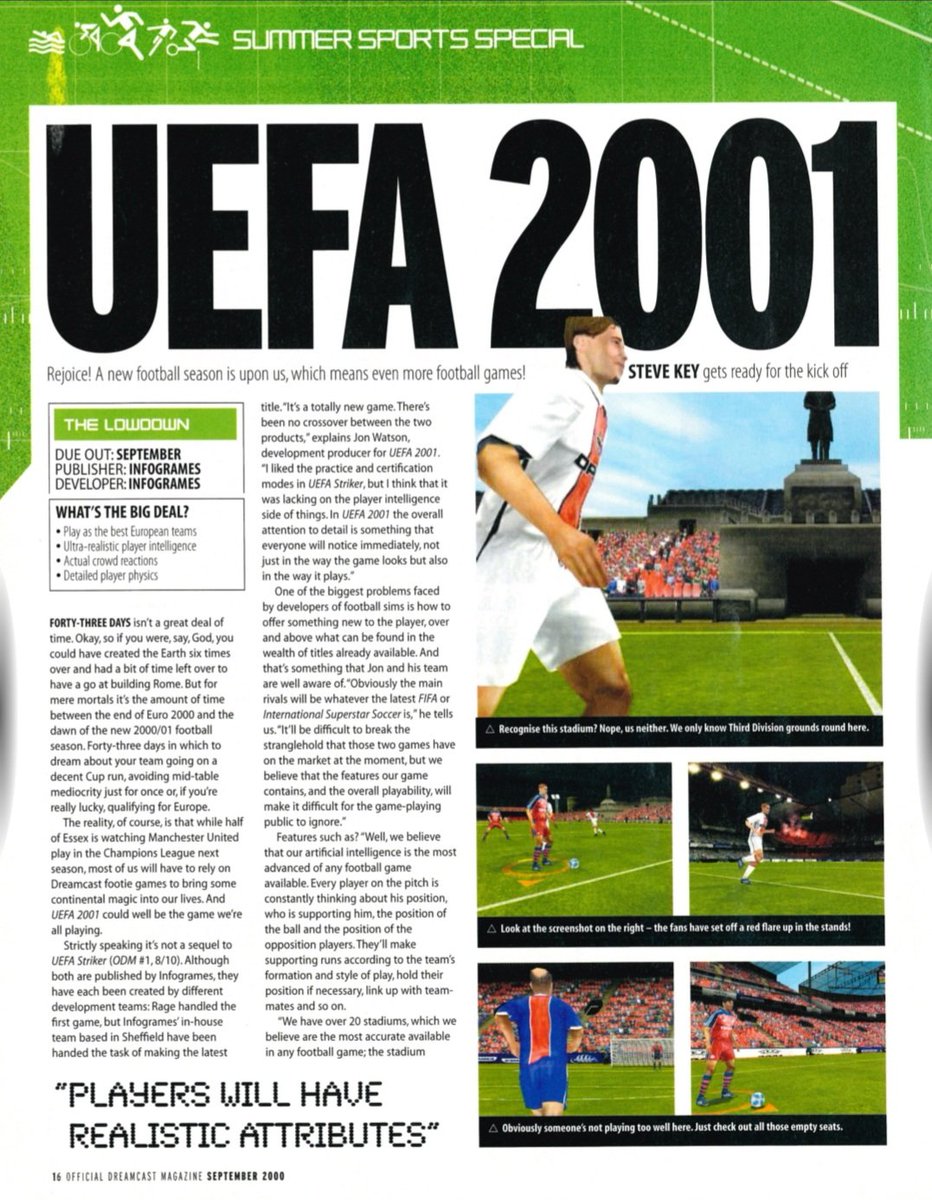 SUMMER SPORTS SPECIAL

UEFA 2001

Rejoice! A new football season is upon us, which means even more football games! STEVE KEY gets ready for the kick off

THE LOWDOWN

DUE OUT: SEPTEMBER
PUBLISHER: INFOGRAMES
DEVELOPER: INFOGRAMES

WHAT'S THE BIG DEAL?
• Play as the best European teams
• Ultra-realistic player intelligence
• Actual crowd reactions
• Detailed player physics

FORTY-THREE DAYS isn't a great deal of time. Okay, so if you were, say, God, you could have created the Earth six times over and had a bit of time left over to have a go at building Rome. But for mere mortals it's the amount of time between the end of Euro 2000 and the dawn of the new 2000/01 football season. Forty-three days in which to dream about your team going on a decent Cup run, avoiding mid-table mediocrity just for once or, if you're really lucky, qualifying for Europe.

The reality, of course, is that while half of Essex is watching Manchester United play in the Champions League next season, most of us will have to rely on Dreamcast footie games to bring some continental magic into our lives. And UEFA 2001 could well be the game we're all playing.

Strictly speaking it's not a sequel to UEFA Striker (ODM #1, 8/10). Although both are published by Infogrames, they have each been created by different development teams: Rage handled the first game, but Infogrames' in-house team based in Sheffield have been handed the task of making the latest title. "It's a totally new game. There's been no crossover between the two products," explains Jon Watson, development producer for UEFA 2001. "I liked the practice and certification modes in UEFA Striker, but I think that it was lacking on the player intelligence side of things. In UEFA 2001 the overall attention to detail is something that everyone will notice immediately, not just in the way the game looks but also in the way it plays."

One of the biggest problems faced by developers of football sims is how to offer something new to the player, over and above what can be found in the wealth of titles already available. And that's something that Jon and his team are well aware of. "Obviously the main rivals will be whatever the latest FIFA or International Superstar Soccer is," he tells us. "It'll be difficult to break the stranglehold that those two games have on the market at the moment, but we believe that the features our game contains, and the overall playability, will make it difficult for the game-playing public to ignore."

Features such as? "Well, we believe that our artificial intelligence is the most advanced of any football game available. Every player on the pitch is constantly thinking about his position, who is supporting him, the position of the ball and the position of the opposition players. They'll make supporting runs according to the team's formation and style of play, hold their position if necessary, link up with team-mates and so on.

"We have over 20 stadiums, which we believe are the most accurate available in any football game; the stadium

"PLAYERS WILL HAVE REALISTIC ATTRIBUTES"

△ Recognise this stadium? Nope, us neither. We only know Third Division grounds round here.

△ Look at the screenshot on the right – the fans have set off a red flare up in the stands!

△ Obviously someone's not playing too well here. Just check out all those empty seats.

16 OFFICIAL DREAMCAST MAGAZINE SEPTEMBER 2000